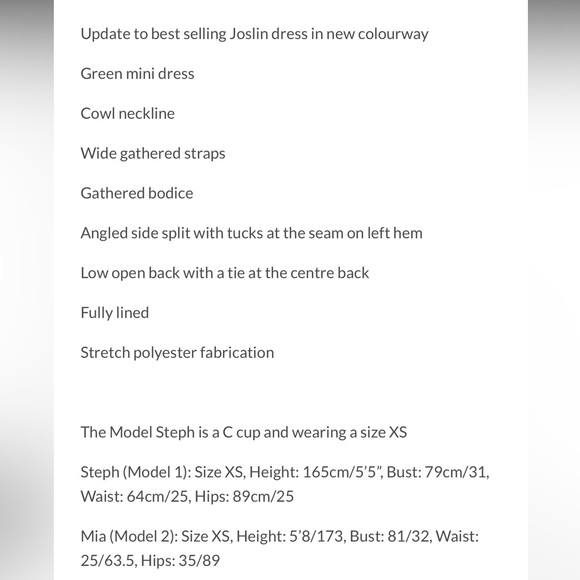 Update to best selling Joslin dress in new colourway

Green mini dress

Cowl neckline

Wide gathered straps

Gathered bodice

Angled side split with tucks at the seam on left hem

Low open back with a tie at the centre back

Fully lined

Stretch polyester fabrication

The Model Steph is a C cup and wearing a size XS

Steph (Model 1): Size XS, Height: 165cm/5'5", Bust: 79cm/31, Waist: 64cm/25, Hips: 89cm/25

Mia (Model 2): Size XS, Height: 5'8/173, Bust: 81/32, Waist: 25/63.5, Hips: 35/89